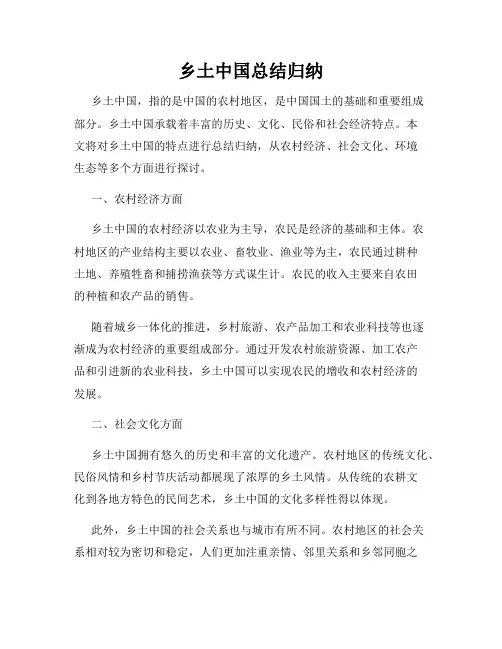 乡土中国总结归纳

乡土中国，指的是中国的农村地区，是中国国土的基础和重要组成部分。乡土中国承载着丰富的历史、文化、民俗和社会经济特点。本文将对乡土中国的特点进行总结归纳，从农村经济、社会文化、环境生态等多个方面进行探讨。

一、农村经济方面

乡土中国的农村经济以农业为主导，农民是经济的基础和主体。农村地区的产业结构主要以农业、畜牧业、渔业等为主，农民通过耕种土地、养殖牲畜和捕捞渔获等方式谋生计。农民的收入主要来自农田的种植和农产品的销售。

随着城乡一体化的推进，乡村旅游、农产品加工和农业科技等也逐渐成为农村经济的重要组成部分。通过开发农村旅游资源、加工农产品和引进新的农业科技，乡土中国可以实现农民的增收和农村经济的发展。

二、社会文化方面

乡土中国拥有悠久的历史和丰富的文化遗产。农村地区的传统文化、民俗风情和乡村节庆活动都展现了浓厚的乡土风情。从传统的农耕文化到各地方特色的民间艺术，乡土中国的文化多样性得以体现。

此外，乡土中国的社会关系也与城市有所不同。农村地区的社会关系相对较为密切和稳定，人们更加注重亲情、邻里关系和乡邻同胞之